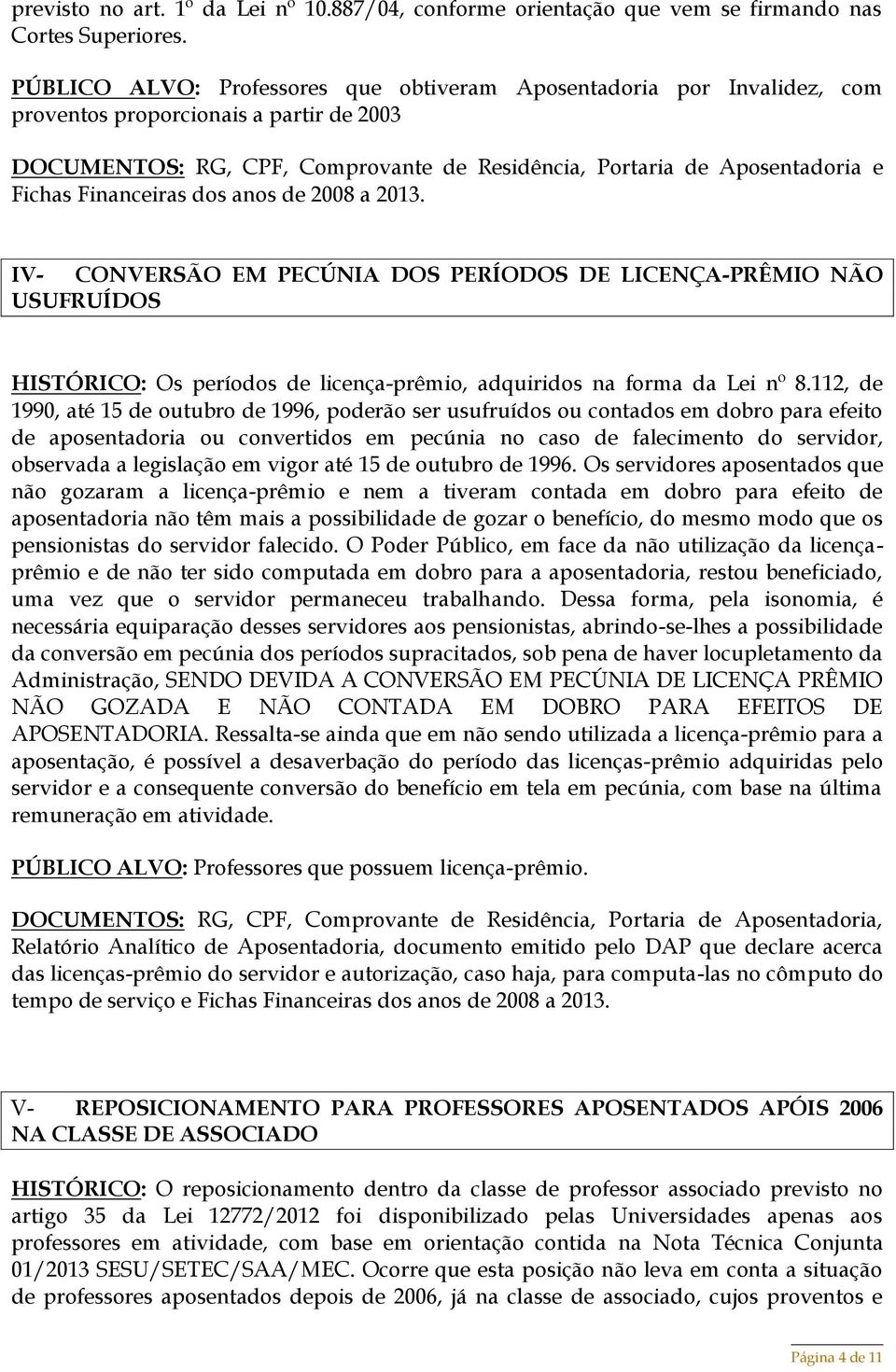 previsto no art. 1º da Lei nº 10.887/04, conforme orientação que vem se firmando nas Cortes Superiores.

PÚBLICO ALVO: Professores que obtiveram Aposentadoria por Invalidez, com proventos proporcionais a partir de 2003

DOCUMENTOS: RG, CPF, Comprovante de Residência, Portaria de Aposentadoria e Fichas Financeiras dos anos de 2008 a 2013.

IV- CONVERSÃO EM PECÚNIA DOS PERÍODOS DE LICENÇA-PRÊMIO NÃO USUFRUÍDOS

HISTÓRICO: Os períodos de licença-prêmio, adquiridos na forma da Lei nº 8.112, de 1990, até 15 de outubro de 1996, poderão ser usufruídos ou contados em dobro para efeito de aposentadoria ou convertidos em pecúnia no caso de falecimento do servidor, observada a legislação em vigor até 15 de outubro de 1996. Os servidores aposentados que não gozaram a licença-prêmio e nem a tiveram contada em dobro para efeito de aposentadoria não têm mais a possibilidade de gozar o benefício, do mesmo modo que os pensionistas do servidor falecido. O Poder Público, em face da não utilização da licença-prêmio e de não ter sido computada em dobro para a aposentadoria, restou beneficiado, uma vez que o servidor permaneceu trabalhando. Dessa forma, pela isonomia, é necessária equiparação desses servidores aos pensionistas, abrindo-se-lhes a possibilidade da conversão em pecúnia dos períodos supracitados, sob pena de haver locupletamento da Administração, SENDO DEVIDA A CONVERSÃO EM PECÚNIA DE LICENÇA PRÊMIO NÃO GOZADA E NÃO CONTADA EM DOBRO PARA EFEITOS DE APOSENTADORIA. Ressalta-se ainda que em não sendo utilizada a licença-prêmio para a aposentação, é possível a desaverbação do período das licenças-prêmio adquiridas pelo servidor e a consequente conversão do benefício em tela em pecúnia, com base na última remuneração em atividade.

PÚBLICO ALVO: Professores que possuem licença-prêmio.

DOCUMENTOS: RG, CPF, Comprovante de Residência, Portaria de Aposentadoria, Relatório Analítico de Aposentadoria, documento emitido pelo DAP que declare acerca das licenças-prêmio do servidor e autorização, caso haja, para computa-las no cômputo do tempo de serviço e Fichas Financeiras dos anos de 2008 a 2013.

V- REPOSICIONAMENTO PARA PROFESSORES APOSENTADOS APÓIS 2006 NA CLASSE DE ASSOCIADO

HISTÓRICO: O reposicionamento dentro da classe de professor associado previsto no artigo 35 da Lei 12772/2012 foi disponibilizado pelas Universidades apenas aos professores em atividade, com base em orientação contida na Nota Técnica Conjunta 01/2013 SESU/SETEC/SAA/MEC. Ocorre que esta posição não leva em conta a situação de professores aposentados depois de 2006, já na classe de associado, cujos proventos e

Página 4 de 11